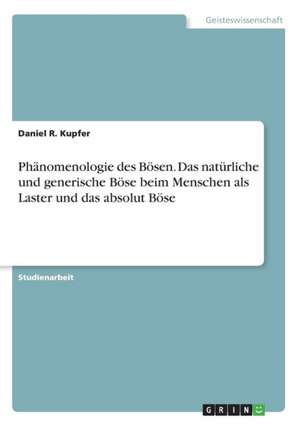 Geisteswissenschaft

Daniel R. Kupfer

Phänomenologie des Bösen. Das natürliche und generische Böse beim Menschen als Laster und das absolut Böse

Studienarbeit

GRIN